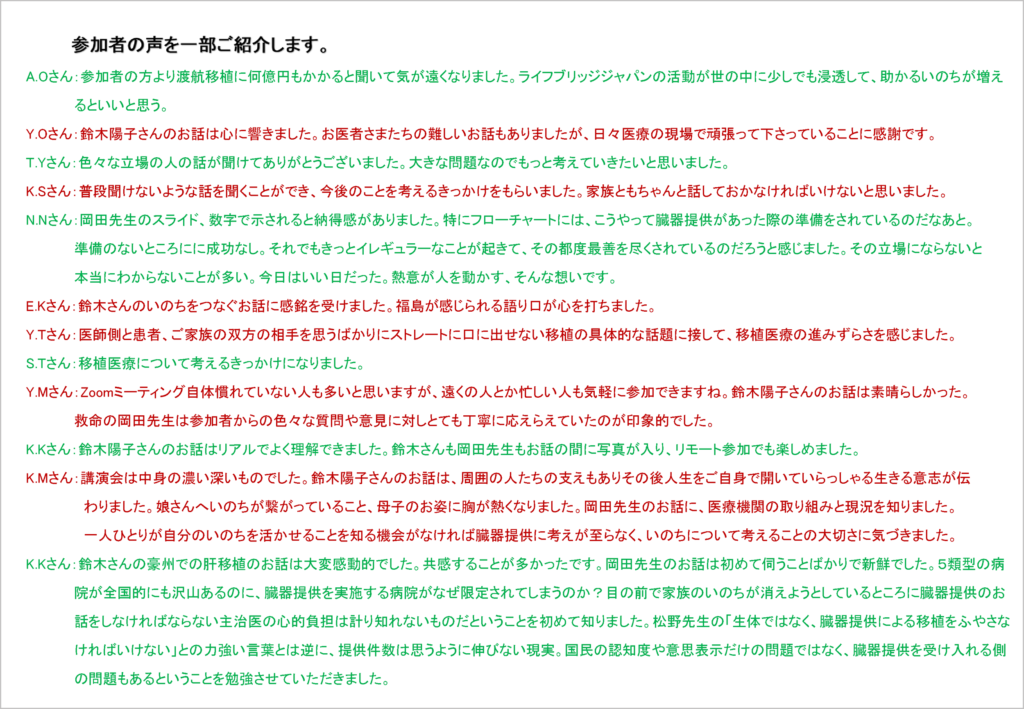 参加者の声を一部ご紹介します。

A.Oさん：参加者の方より渡航移植に何億円もかかると聞いて気が遠くなりました。ライフブリッジジャパンの活動が世の中に少しでも浸透して、助かるいのちが増えるといいと思う。

Y.Oさん：鈴木陽子さんのお話は心に響きました。お医者さまたちの難しいお話もありましたが、日々医療の現場で頑張って下さっていることに感謝です。

T.Yさん：色々な立場の人の話が聞けてありがとうございました。大きな問題なのでもっと考えていきたいと思いました。

K.Sさん：普段聞けないような話を聞くことができ、今後のことを考えるきっかけをもらいました。家族ともちゃんと話しておかなければいけないと思いました。

N.Nさん：岡田先生のスライド、数字で示されると納得感がありました。特にフローチャートには、こうやって臓器提供があった際の準備をされているのだなあと。準備のないところにに成功なし。それでもきっとイレギュラーなことが起きて、その都度最善を尽くされているのだろうと感じました。その立場にならないと本当にわからないことが多い。今日はいい日だった。熱意が人を動かす、そんな想いです。

E.Kさん：鈴木さんのいのちをつなぐお話に感銘を受けました。福島が感じられる語り口が心を打ちました。

Y.Tさん：医師側と患者、ご家族の双方の相手を思うばかりにストレートに口に出せない移植の具体的な話題に接して、移植医療の進みずらさを感じました。

S.Tさん：移植医療について考えるきっかけになりました。

Y.Mさん：Zoomミーティング自体慣れていない人も多いと思いますが、遠くの人とか忙しい人も気軽に参加できますね。鈴木陽子さんのお話は素晴らしかった。救命の岡田先生は参加者からの色々な質問や意見に対しとても丁寧に応えらえていたのが印象的でした。

K.Kさん：鈴木陽子さんのお話はリアルでよく理解できました。鈴木さんも岡田先生もお話の間に写真が入り、リモート参加でも楽しめました。

K.Mさん：講演会は中身の濃い深いものでした。鈴木陽子さんのお話は、周囲の人たちの支えもありその後人生をご自身で開いていらっしゃる生きる意志が伝わりました。娘さんへいのちが繋がっていること、母子のお姿に胸が熱くなりました。岡田先生のお話に、医療機関の取り組みと現況を知りました。一人ひとりが自分のいのちを活かせることを知る機会がなければ臓器提供に考えが至らなく、いのちについて考えることの大切さに気づきました。

K.Kさん：鈴木さんの豪州での肝移植のお話は大変感動的でした。共感することが多かったです。岡田先生のお話は初めて伺うことばかりで新鮮でした。5類型の病院が全国的にも沢山あるのに、臓器提供を実施する病院がなぜ限定されてしまうのか？目の前で家族のいのちが消えようとしているところに臓器提供のお話をしなければならない主治医の心的負担は計り知れないものだということを初めて知りました。松野先生の「生体ではなく、臓器提供による移植をふやさなければいけない」との力強い言葉とは逆に、提供件数は思うように伸びない現実。国民の認知度や意思表示だけの問題ではなく、臓器提供を受け入れる側の問題もあるということを勉強させていただきました。